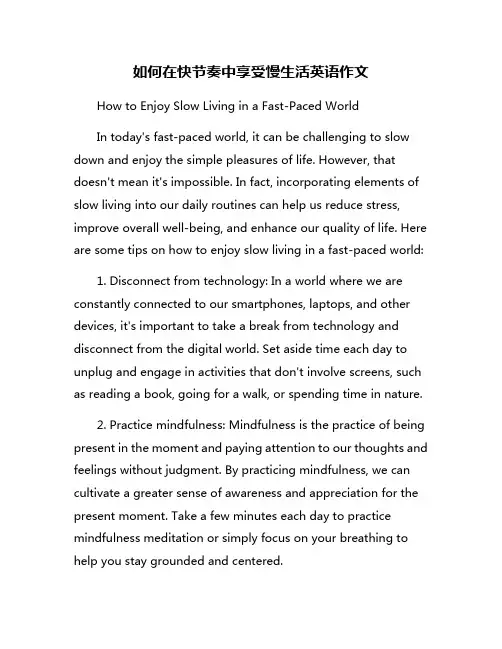 如何在快节奏中享受慢生活英语作文

How to Enjoy Slow Living in a Fast-Paced World

In today's fast-paced world, it can be challenging to slow down and enjoy the simple pleasures of life. However, that doesn't mean it's impossible. In fact, incorporating elements of slow living into our daily routines can help us reduce stress, improve overall well-being, and enhance our quality of life. Here are some tips on how to enjoy slow living in a fast-paced world:

1. Disconnect from technology: In a world where we are constantly connected to our smartphones, laptops, and other devices, it's important to take a break from technology and disconnect from the digital world. Set aside time each day to unplug and engage in activities that don't involve screens, such as reading a book, going for a walk, or spending time in nature.

2. Practice mindfulness: Mindfulness is the practice of being present in the moment and paying attention to our thoughts and feelings without judgment. By practicing mindfulness, we can cultivate a greater sense of awareness and appreciation for the present moment. Take a few minutes each day to practice mindfulness meditation or simply focus on your breathing to help you stay grounded and centered.